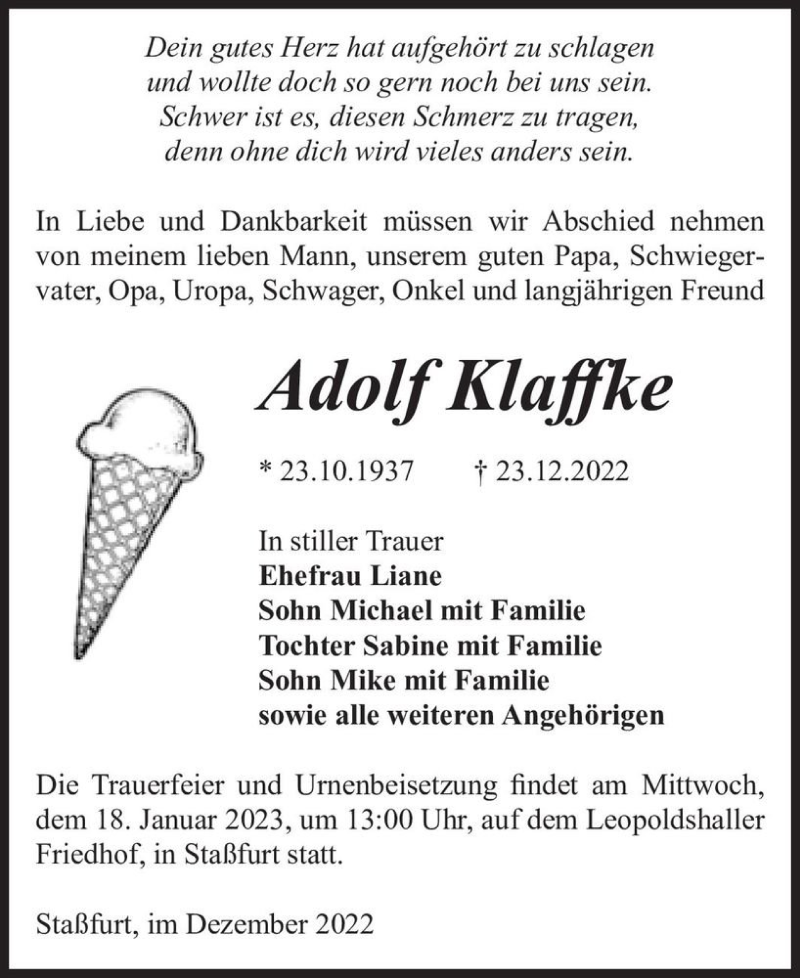 Dein gutes Herz hat aufgehört zu schlagen
und wollte doch so gern noch bei uns sein.
Schwer ist es, diesen Schmerz zu tragen,
denn ohne dich wird vieles anders sein.

In Liebe und Dankbarkeit müssen wir Abschied nehmen von meinem lieben Mann, unserem guten Papa, Schwiegervater, Opa, Uropa, Schwager, Onkel und langjährigen Freund

Adolf Klaffke

* 23.10.1937 † 23.12.2022

In stiller Trauer
Ehefrau Liane
Sohn Michael mit Familie
Tochter Sabine mit Familie
Sohn Mike mit Familie
sowie alle weiteren Angehörigen

Die Trauerfeier und Urnenbeisetzung findet am Mittwoch, dem 18. Januar 2023, um 13:00 Uhr, auf dem Leopoldshaller Friedhof, in Staßfurt statt.

Staßfurt, im Dezember 2022